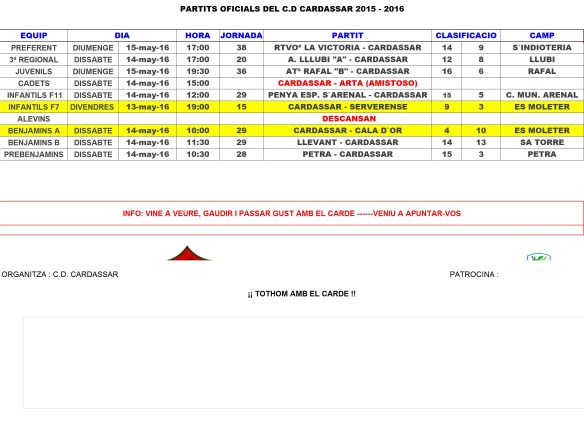 PARTITS OFICIALS DEL C.D CARDASSAR 2015 - 2016

| EQUIP | DIA | | HORA | JORNADA | PARTIT | CLASIFICACIO | | CAMP |
|---|---|---|---|---|---|---|---|---|
| PREFERENT | DIUMENGE | 15-may-16 | 17:00 | 38 | RTVOº LA VICTORIA - CARDASSAR | 14 | 9 | S`INDIOTERIA |
| 3ª REGIONAL | DISSABTE | 14-may-16 | 17:00 | 20 | A. LLLUBI "A" - CARDASSAR | 12 | 8 | LLUBI |
| JUVENILS | DIUMENGE | 15-may-16 | 19:30 | 36 | ATº RAFAL "B" - CARDASSAR | 16 | 6 | RAFAL |
| CADETS | DISSABTE | 14-may-16 | 15:00 | | CARDASSAR - ARTA (AMISTOSO) | | | |
| INFANTILS F11 | DISSABTE | 14-may-16 | 12:00 | 29 | PENYA ESP. S`ARENAL - CARDASSAR | 15 | 5 | C. MUN. ARENAL |
| INFANTILS F7 | DIVENDRES | 13-may-16 | 19:00 | 15 | CARDASSAR - SERVERENSE | 9 | 3 | ES MOLETER |
| ALEVINS | | | | | DESCANSAN | | | |
| BENJAMINS A | DISSABTE | 14-may-16 | 10:00 | 29 | CARDASSAR - CALA D`OR | 4 | 10 | ES MOLETER |
| BENJAMINS B | DISSABTE | 14-may-16 | 11:30 | 29 | LLEVANT - CARDASSAR | 14 | 13 | SA TORRE |
| PREBENJAMINS | DISSABTE | 14-may-16 | 10:30 | 28 | PETRA - CARDASSAR | 15 | 3 | PETRA |

INFO: VINE A VEURE, GAUDIR I PASSAR GUST AMB EL CARDE ------VENIU A APUNTAR-VOS

ORGANITZA : C.D. CARDASSAR

PATROCINA :

¡¡ TOTHOM AMB EL CARDE !!